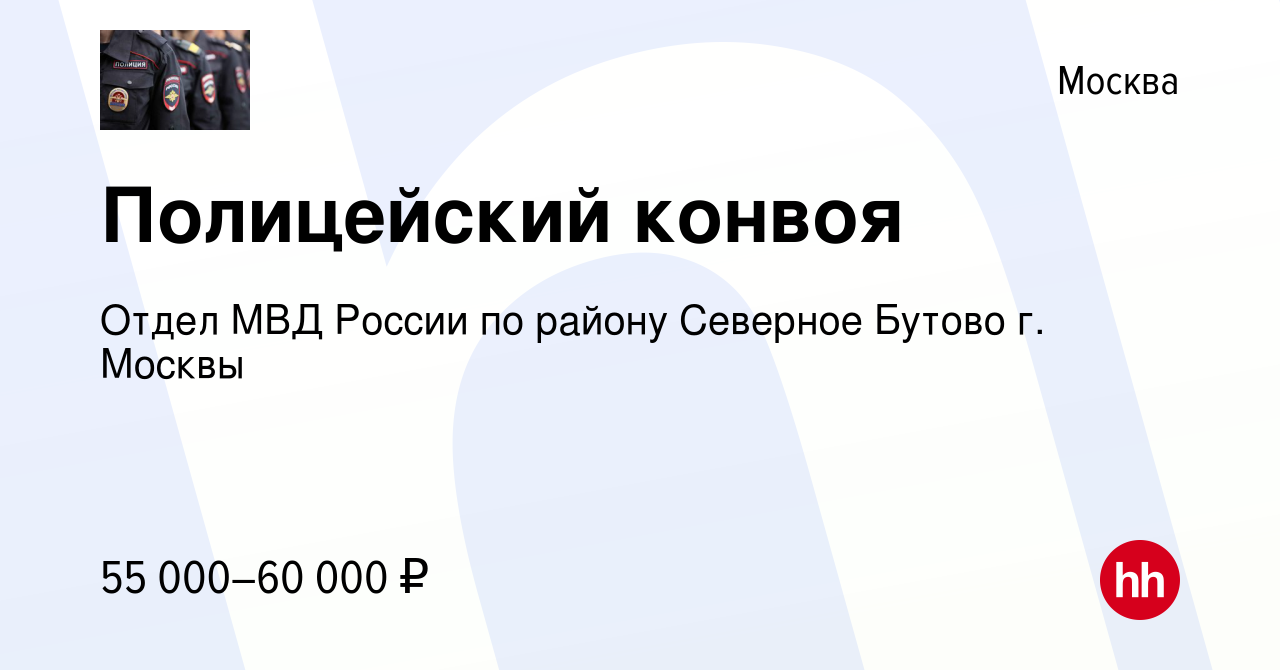 ПОЛИЦИЯ

Москва

Полицейский конвоя

Отдел МВД России по району Северное Бутово г. Москвы

55 000–60 000 ₽

hh